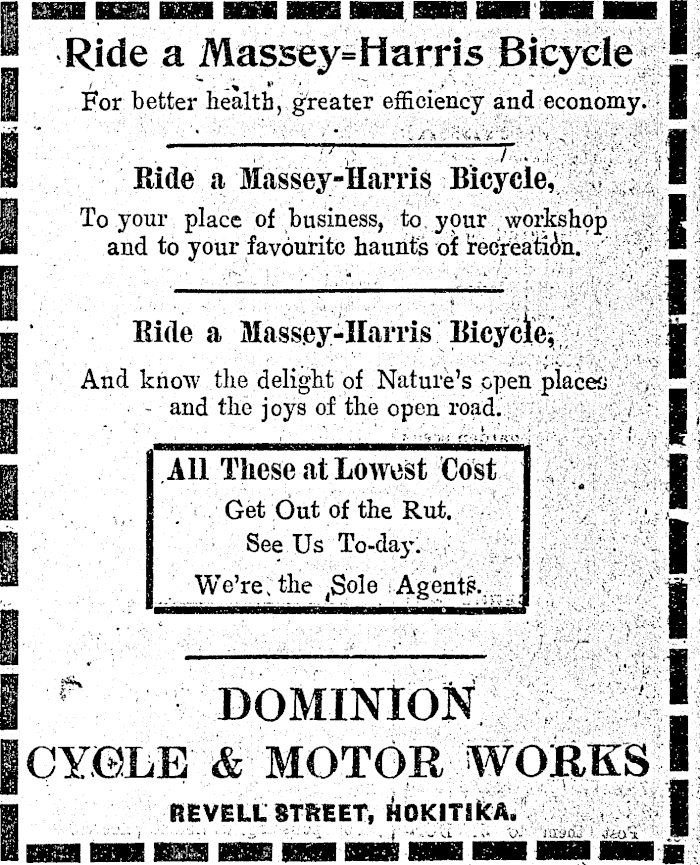 Ride a Massey-Harris Bicycle
For better health, greater efficiency and economy.

Ride a Massey-Harris Bicycle,
To your place of business, to your workshop and to your favourite haunts of recreation.

Ride a Massey-Harris Bicycle,
And know the delight of Nature's open places and the joys of the open road.

All These at Lowest Cost
Get Out of the Rut.
See Us To-day.
We're the Sole Agents.

DOMINION
CYCLE & MOTOR WORKS
REVELL STREET, HOKITIKA.